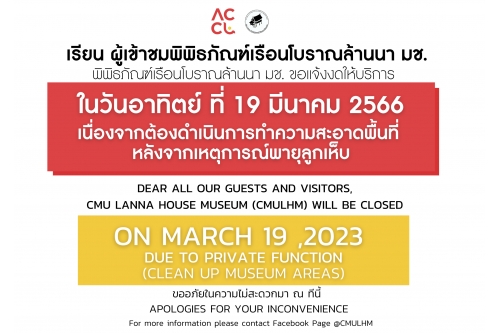 ACCL

เรียน ผู้เข้าชมพิพิธภัณฑ์เรือนโบราณล้านนา มช.

พิพิธภัณฑ์เรือนโบราณล้านนา มช. ขอแจ้งงดให้บริการ

ในวันอาทิตย์ ที่ 19 มีนาคม 2566

เนื่องจากต้องดำเนินการทำความสะอาดพื้นที่ หลังจากเหตุการณ์พายุลูกเห็บ

DEAR ALL OUR GUESTS AND VISITORS, CMU LANNA HOUSE MUSEUM (CMULHM) WILL BE CLOSED

ON MARCH 19 ,2023

DUE TO PRIVATE FUNCTION (CLEAN UP MUSEUM AREAS)

ขออภัยในความไม่สะดวกมา ณ ที่นี้

APOLOGIES FOR YOUR INCONVENIENCE

For more information please contact Facebook Page @CMULHM